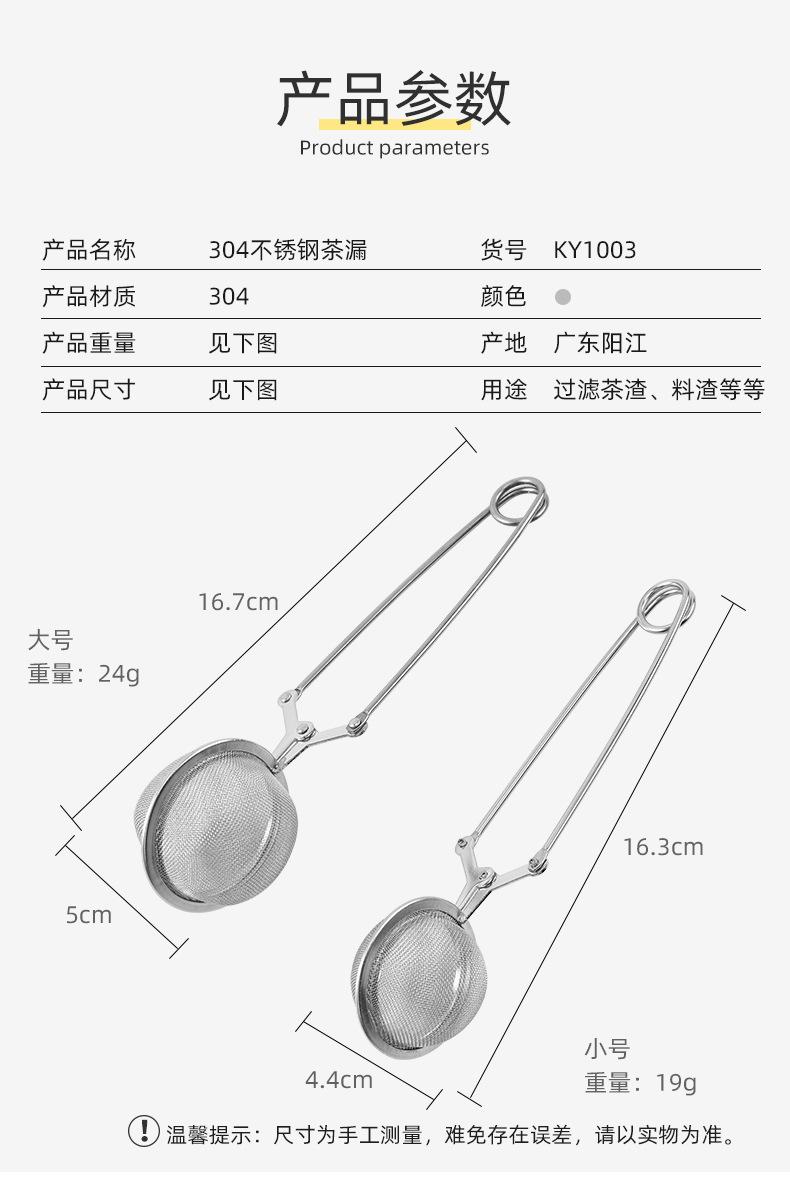 产品参数
Product parameters

产品名称 304不锈钢茶漏 货号 KY1003
产品材质 304 颜色
产品重量 见下图 产地 广东阳江
产品尺寸 见下图 用途 过滤茶渣、料渣等等

16.7cm

大号
重量：24g

5cm

16.3cm

4.4cm

小号
重量：19g

温馨提示：尺寸为手工测量，难免存在误差，请以实物为准。